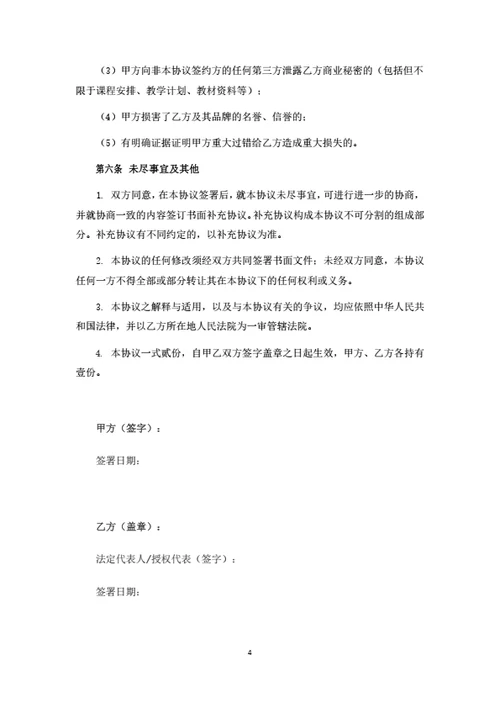 （3）甲方向非本协议签约方的任何第三方泄露乙方商业秘密的（包括但不限于课程安排、教学计划、教材资料等）；

（4）甲方损害了乙方及其品牌的名誉、信誉的；

（5）有明确证据证明甲方重大过错给乙方造成重大损失的。

第六条 未尽事宜及其他

1. 双方同意，在本协议签署后，就本协议未尽事宜，可进行进一步的协商，并就协商一致的内容签订书面补充协议。补充协议构成本协议不可分割的组成部分。补充协议有不同约定的，以补充协议为准。

2. 本协议的任何修改须经双方共同签署书面文件；未经双方同意，本协议任何一方不得全部或部分转让其在本协议下的任何权利或义务。

3. 本协议之解释与适用，以及与本协议有关的争议，均应依照中华人民共和国法律，并以乙方所在地人民法院为一审管辖法院。

4. 本协议一式贰份，自甲乙双方签字盖章之日起生效，甲方、乙方各持有壹份。

甲方（签字）：

签署日期：

乙方（盖章）：

法定代表人/授权代表（签字）：

签署日期：

4